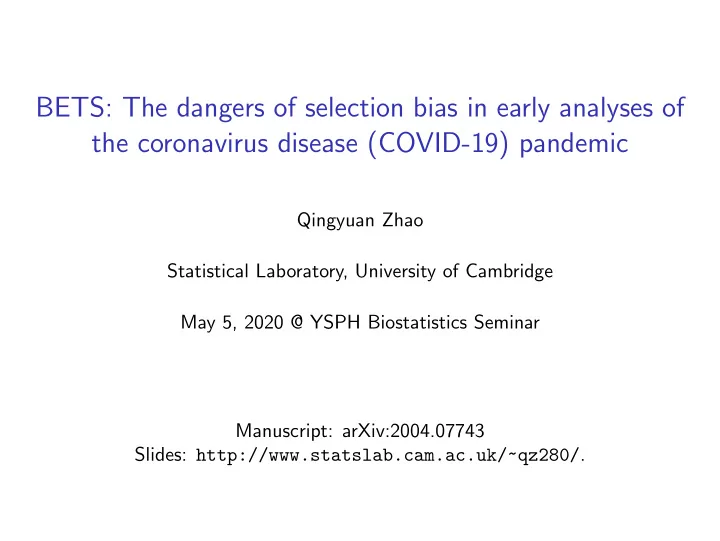 BETS: The dangers of selection bias in early analyses of the coronavirus disease (COVID-19) pandemic

Qingyuan Zhao

Statistical Laboratory, University of Cambridge

May 5, 2020 @ YSPH Biostatistics Seminar

Manuscript: arXiv:2004.07743
Slides: http://www.statslab.cam.ac.uk/~qz280/.